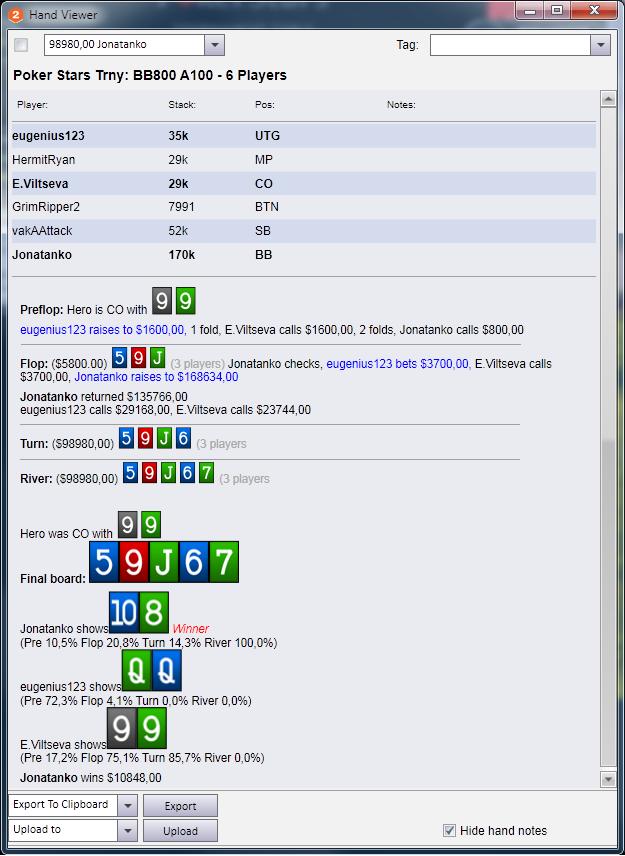 Hand Viewer

98980,00 Jonatanko

Tag:

Poker Stars Trny: BB800 A100 - 6 Players

| Player: | Stack: | Pos: | Notes: |
|---|---|---|---|
| eugenius123 | 35k | UTG | |
| HermitRyan | 29k | MP | |
| E.Viltseva | 29k | CO | |
| GrimRipper2 | 7991 | BTN | |
| vakAAttack | 52k | SB | |
| Jonatanko | 170k | BB | |

Preflop: Hero is CO with 9 9
eugenius123 raises to $1600,00, 1 fold, E.Viltseva calls $1600,00, 2 folds, Jonatanko calls $800,00

Flop: ($5800.00) 5 9 J (3 players) Jonatanko checks, eugenius123 bets $3700,00, E.Viltseva calls $3700,00, Jonatanko raises to $168634,00
Jonatanko returned $135766,00
eugenius123 calls $29168,00, E.Viltseva calls $23744,00

Turn: ($98980,00) 5 9 J 6 (3 players)

River: ($98980,00) 5 9 J 6 7 (3 players)

Hero was CO with 9 9
Final board: 5 9 J 6 7

Jonatanko shows 10 8 Winner
(Pre 10,5% Flop 20,8% Turn 14,3% River 100,0%)

eugenius123 shows Q Q
(Pre 72,3% Flop 4,1% Turn 0,0% River 0,0%)

E.Viltseva shows 9 9
(Pre 17,2% Flop 75,1% Turn 85,7% River 0,0%)

Jonatanko wins $10848,00

Export To Clipboard
Export
Upload to
Upload
Hide hand notes